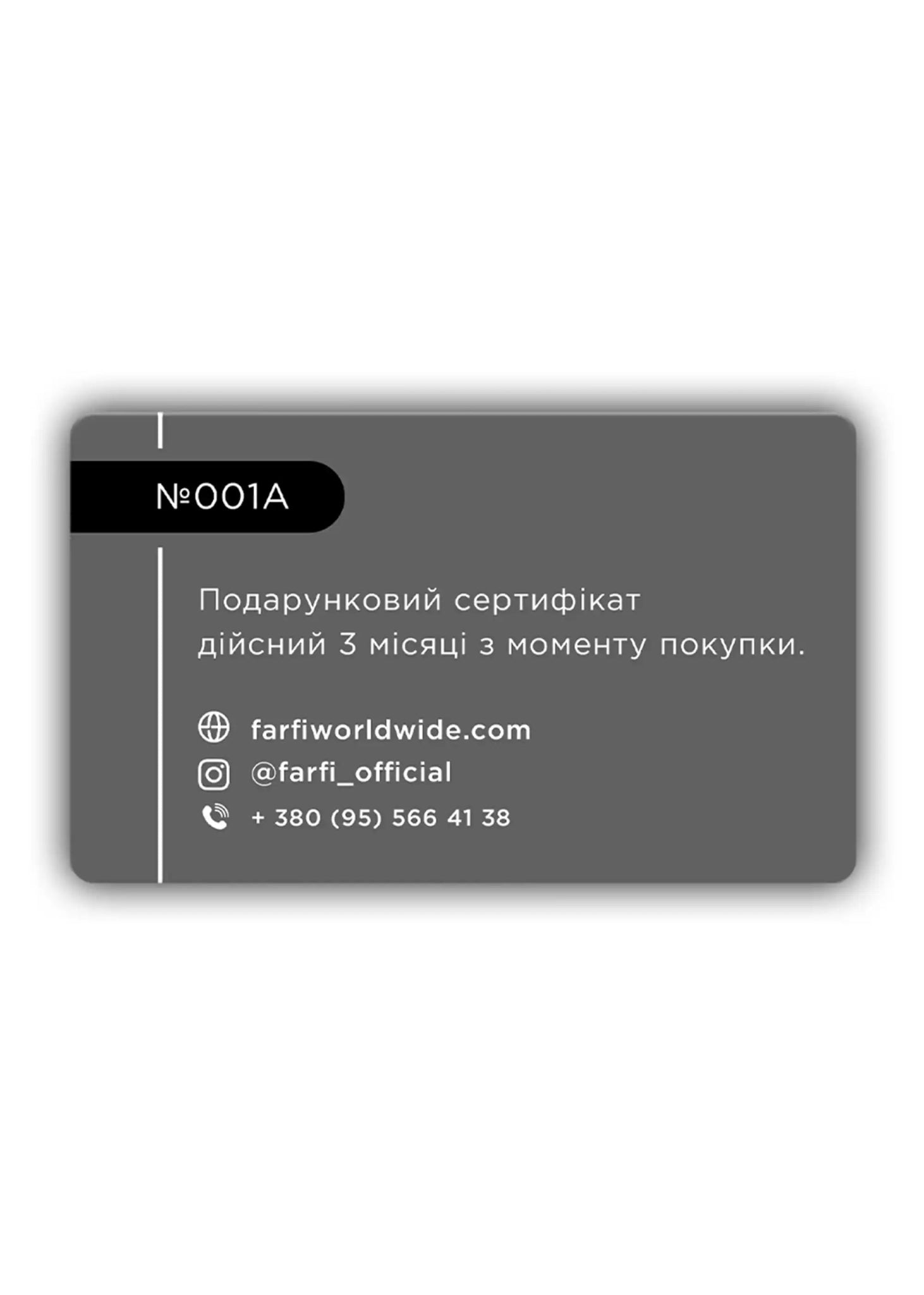 №001A

Подарунковий сертифікат дійсний 3 місяці з моменту покупки.

farfiworldwide.com
@farfi_official
+ 380 (95) 566 41 38